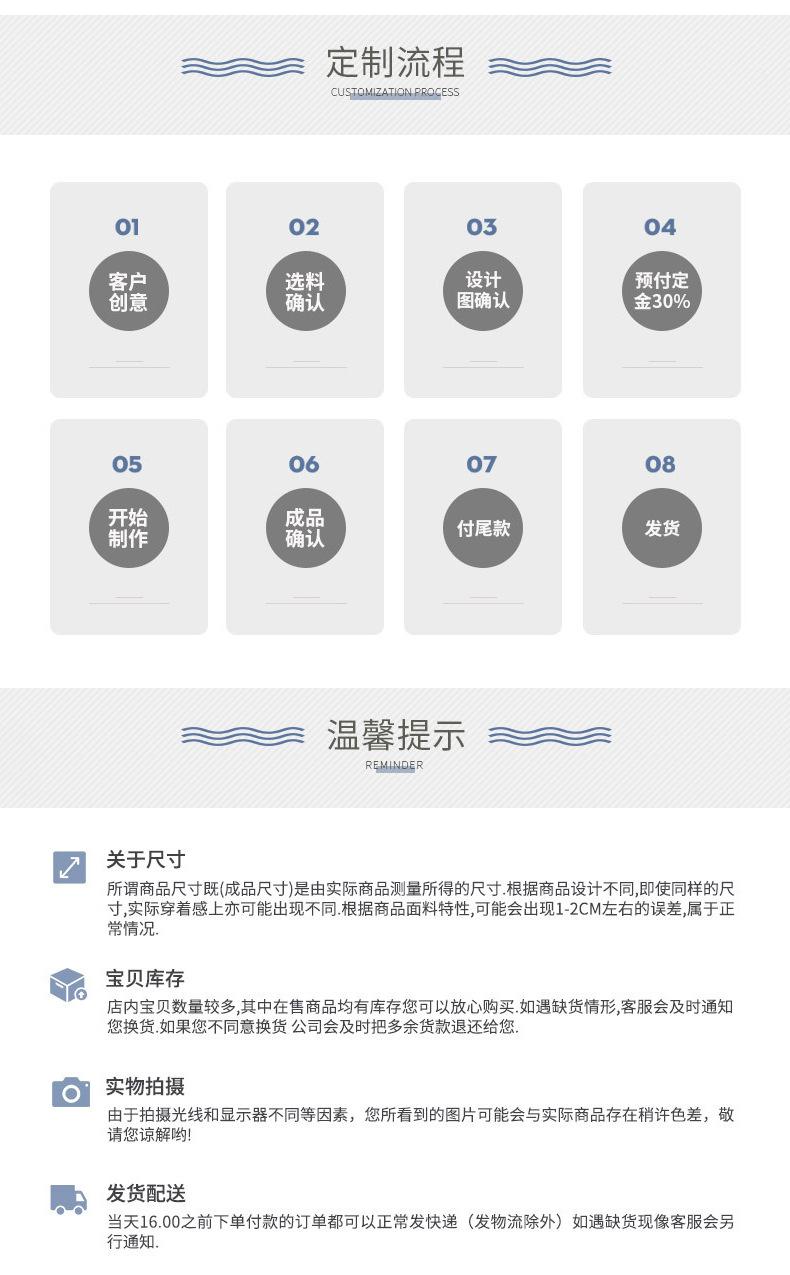 定制流程
CUSTOMIZATION PROCESS

01
客户创意

02
选料确认

03
设计图确认

04
预付定金30%

05
开始制作

06
成品确认

07
付尾款

08
发货

温馨提示
REMINDER

关于尺寸
所谓商品尺寸既(成品尺寸)是由实际商品测量所得的尺寸.根据商品设计不同,即使同样的尺寸,实际穿着感上亦可能出现不同.根据商品面料特性,可能会出现1-2CM左右的误差,属于正常情况.

宝贝库存
店内宝贝数量较多,其中在售商品均有库存您可以放心购买.如遇缺货情形,客服会及时通知您换货.如果您不同意换货 公司会及时把多余货款退还给您.

实物拍摄
由于拍摄光线和显示器不同等因素，您所看到的图片可能会与实际商品存在稍许色差，敬请您谅解哟!

发货配送
当天16.00之前下单付款的订单都可以正常发快递（发物流除外）如遇缺货现像客服会另行通知.